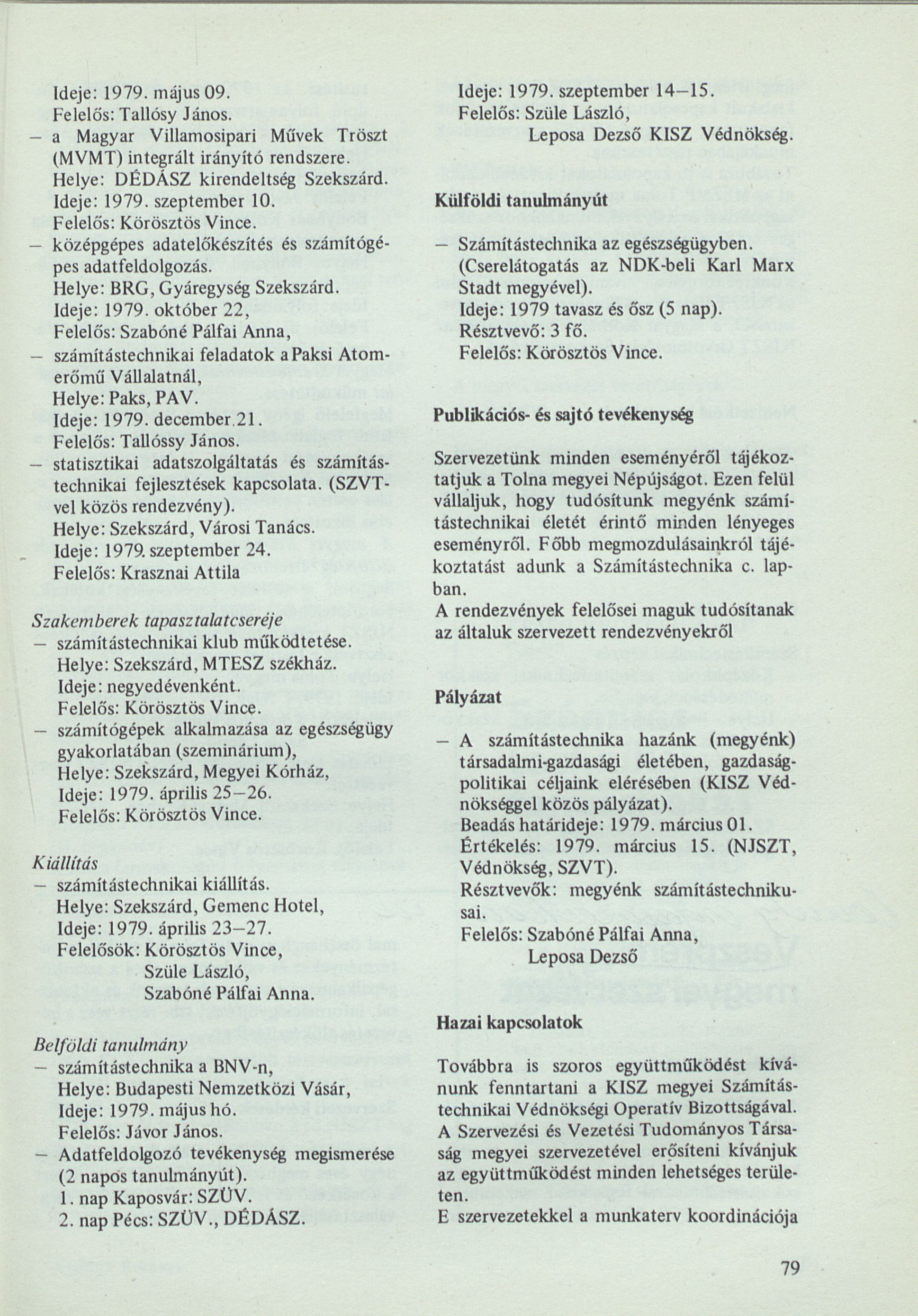 Ideje: 1979. május 09.
Felelős: Tallósy János.
– a Magyar Villamosipari Művek Tröszt (MVMT) integrált irányító rendszere.
Helye: DÉDÁSZ kirendeltség Szekszárd.
Ideje: 1979. szeptember 10.
Felelős: Körösztös Vince.
– középgépes adatelőkészítés és számítógépes adatfeldolgozás.
Helye: BRG, Gyáregység Szekszárd.
Ideje: 1979. október 22,
Felelős: Szabóné Pálfai Anna,
– számítástechnikai feladatok a Paksi Atomerőmű Vállalatnál,
Helye: Paks, PAV.
Ideje: 1979. december 21.
Felelős: Tallóssy János.
– statisztikai adatszolgáltatás és számítástechnikai fejlesztések kapcsolata. (SZVT-vel közös rendezvény).
Helye: Szekszárd, Városi Tanács.
Ideje: 1979. szeptember 24.
Felelős: Krasznai Attila

Szakemberek tapasztalatcseréje
– számítástechnikai klub működtetése.
Helye: Szekszárd, MTESZ székház.
Ideje: negyedévenként.
Felelős: Körösztös Vince.
– számítógépek alkalmazása az egészségügy gyakorlatában (szeminárium),
Helye: Szekszárd, Megyei Kórház,
Ideje: 1979. április 25–26.
Felelős: Körösztös Vince.

Kiállítás
– számítástechnikai kiállítás.
Helye: Szekszárd, Gemenc Hotel,
Ideje: 1979. április 23–27.
Felelősök: Körösztös Vince,
Szüle László,
Szabóné Pálfai Anna.

Belföldi tanulmány
– számítástechnika a BNV-n,
Helye: Budapesti Nemzetközi Vásár,
Ideje: 1979. május hó.
Felelős: Jávor János.
– Adatfeldolgozó tevékenység megismerése (2 napos tanulmányút).
1. nap Kaposvár: SZÜV.
2. nap Pécs: SZÜV., DÉDÁSZ.

Ideje: 1979. szeptember 14–15.
Felelős: Szüle László,
Leposa Dezső KISZ Védnökség.

Külföldi tanulmányút

– Számítástechnika az egészségügyben. (Cserelátogatás az NDK-beli Karl Marx Stadt megyével).
Ideje: 1979 tavasz és ősz (5 nap).
Résztvevő: 3 fő.
Felelős: Körösztös Vince.

Publikációs- és sajtó tevékenység

Szervezetünk minden eseményéről tájékoztatjuk a Tolna megyei Népújságot. Ezen felül vállaljuk, hogy tudósítunk megyénk számítástechnikai életét érintő minden lényeges eseményről. Főbb megmozdulásainkról tájékoztatást adunk a Számítástechnika c. lapban.
A rendezvények felelősei maguk tudósítanak az általuk szervezett rendezvényekről

Pályázat

– A számítástechnika hazánk (megyénk) társadalmi-gazdasági életében, gazdaságpolitikai céljaink elérésében (KISZ Védnökséggel közös pályázat).
Beadás határideje: 1979. március 01.
Értékelés: 1979. március 15. (NJSZT, Védnökség, SZVT).
Résztvevők: megyénk számítástechnikusai.
Felelős: Szabóné Pálfai Anna,
Leposa Dezső

Hazai kapcsolatok

Továbbra is szoros együttműködést kívánunk fenntartani a KISZ megyei Számítástechnikai Védnökségi Operatív Bizottságával. A Szervezési és Vezetési Tudományos Társaság megyei szervezetével erősíteni kívánjuk az együttműködést minden lehetséges területen.
E szervezetekkel a munkaterv koordinációja

79